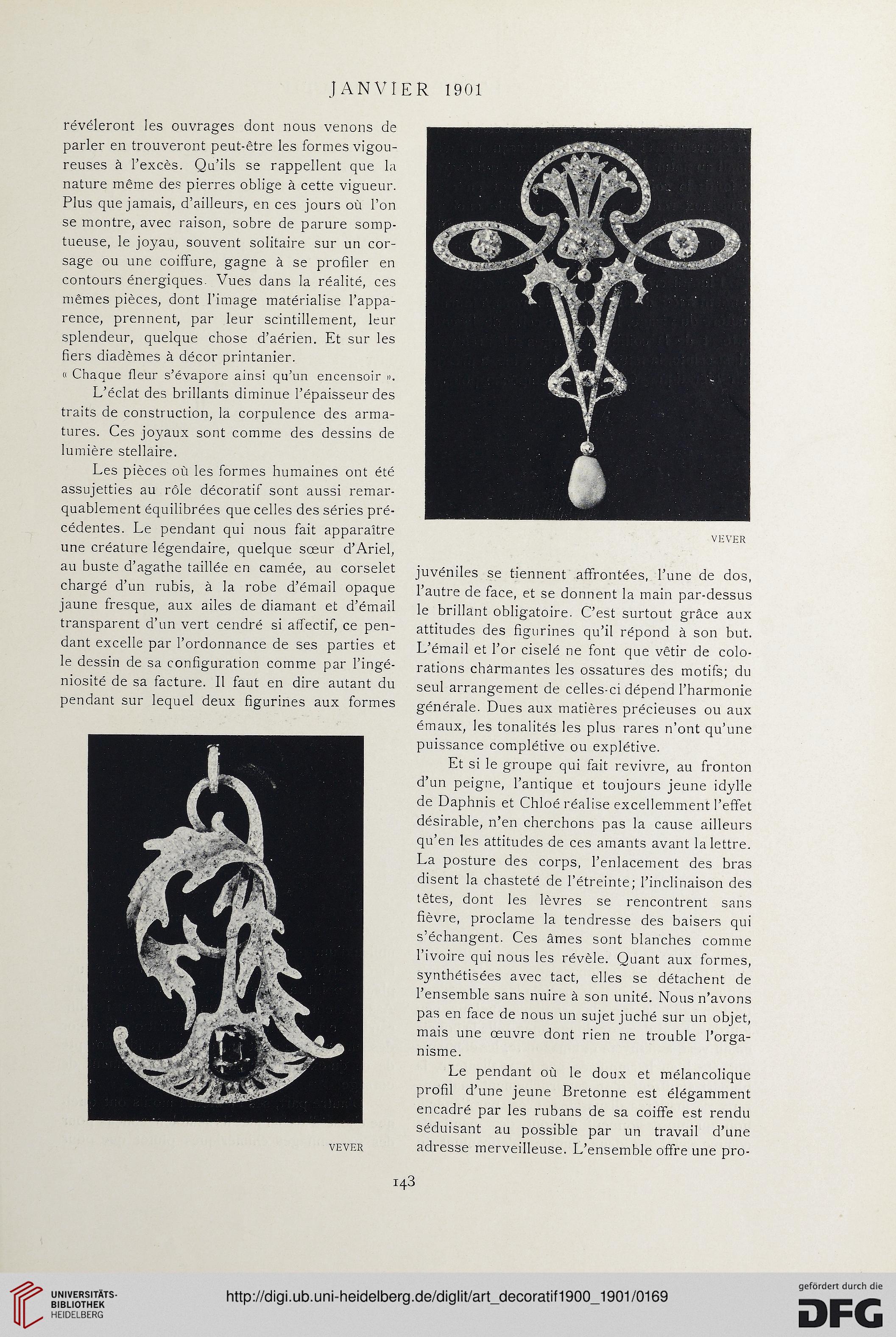 JANVIER 1901

révéleront les ouvrages dont nous venons de parler en trouveront peut-être les formes vigoureuses à l'excès. Qu'ils se rappellent que la nature même des pierres oblige à cette vigueur. Plus que jamais, d'ailleurs, en ces jours où l'on se montre, avec raison, sobre de parure somptueuse, le joyau, souvent solitaire sur un corsage ou une coiffure, gagne à se profiler en contours énergiques. Vues dans la réalité, ces mêmes pièces, dont l'image matérialise l'apparence, prennent, par leur scintillement, leur splendeur, quelque chose d'aérien. Et sur les fiers diadèmes à décor printanier.
« Chaque fleur s'évapore ainsi qu'un encensoir ».

L'éclat des brillants diminue l'épaisseur des traits de construction, la corpulence des armatures. Ces joyaux sont comme des dessins de lumière stellaire.

Les pièces où les formes humaines ont été assujetties au rôle décoratif sont aussi remarquablement équilibrées que celles des séries précédentes. Le pendant qui nous fait apparaître une créature légendaire, quelque sœur d'Ariel, au buste d'agathe taillée en camée, au corselet chargé d'un rubis, à la robe d'émail opaque jaune fresque, aux ailes de diamant et d'émail transparent d'un vert cendré si affectif, ce pendant excelle par l'ordonnance de ses parties et le dessin de sa configuration comme par l'ingéniosité de sa facture. Il faut en dire autant du pendant sur lequel deux figurines aux formes

VEVER

VEVER

juvéniles se tiennent affrontées, l'une de dos, l'autre de face, et se donnent la main par-dessus le brillant obligatoire. C'est surtout grâce aux attitudes des figurines qu'il répond à son but. L'émail et l'or ciselé ne font que vêtir de colorations charmantes les ossatures des motifs; du seul arrangement de celles-ci dépend l'harmonie générale. Dues aux matières précieuses ou aux émaux, les tonalités les plus rares n'ont qu'une puissance complétive ou explétive.

Et si le groupe qui fait revivre, au fronton d'un peigne, l'antique et toujours jeune idylle de Daphnis et Chloé réalise excellemment l'effet désirable, n'en cherchons pas la cause ailleurs qu'en les attitudes de ces amants avant la lettre. La posture des corps, l'enlacement des bras disent la chasteté de l'étreinte; l'inclinaison des têtes, dont les lèvres se rencontrent sans fièvre, proclame la tendresse des baisers qui s'échangent. Ces âmes sont blanches comme l'ivoire qui nous les révèle. Quant aux formes, synthétisées avec tact, elles se détachent de l'ensemble sans nuire à son unité. Nous n'avons pas en face de nous un sujet juché sur un objet, mais une œuvre dont rien ne trouble l'organisme.

Le pendant où le doux et mélancolique profil d'une jeune Bretonne est élégamment encadré par les rubans de sa coiffe est rendu séduisant au possible par un travail d'une adresse merveilleuse. L'ensemble offre une pro-

143

UNIVERSITÄTS-BIBLIOTHEK HEIDELBERG
http://digi.ub.uni-heidelberg.de/diglit/art_decoratif1900_1901/0169
gefördert durch die DFG